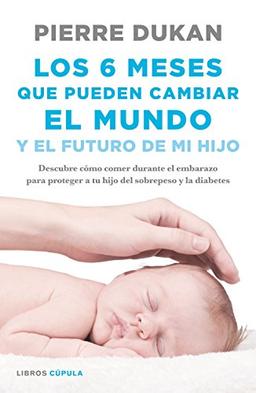 PIERRE DUKAN

LOS 6 MESES QUE PUEDEN CAMBIAR EL MUNDO Y EL FUTURO DE MI HIJO

Descubre cómo comer durante el embarazo para proteger a tu hijo del sobrepeso y la diabetes

LIBROS CÚPULA